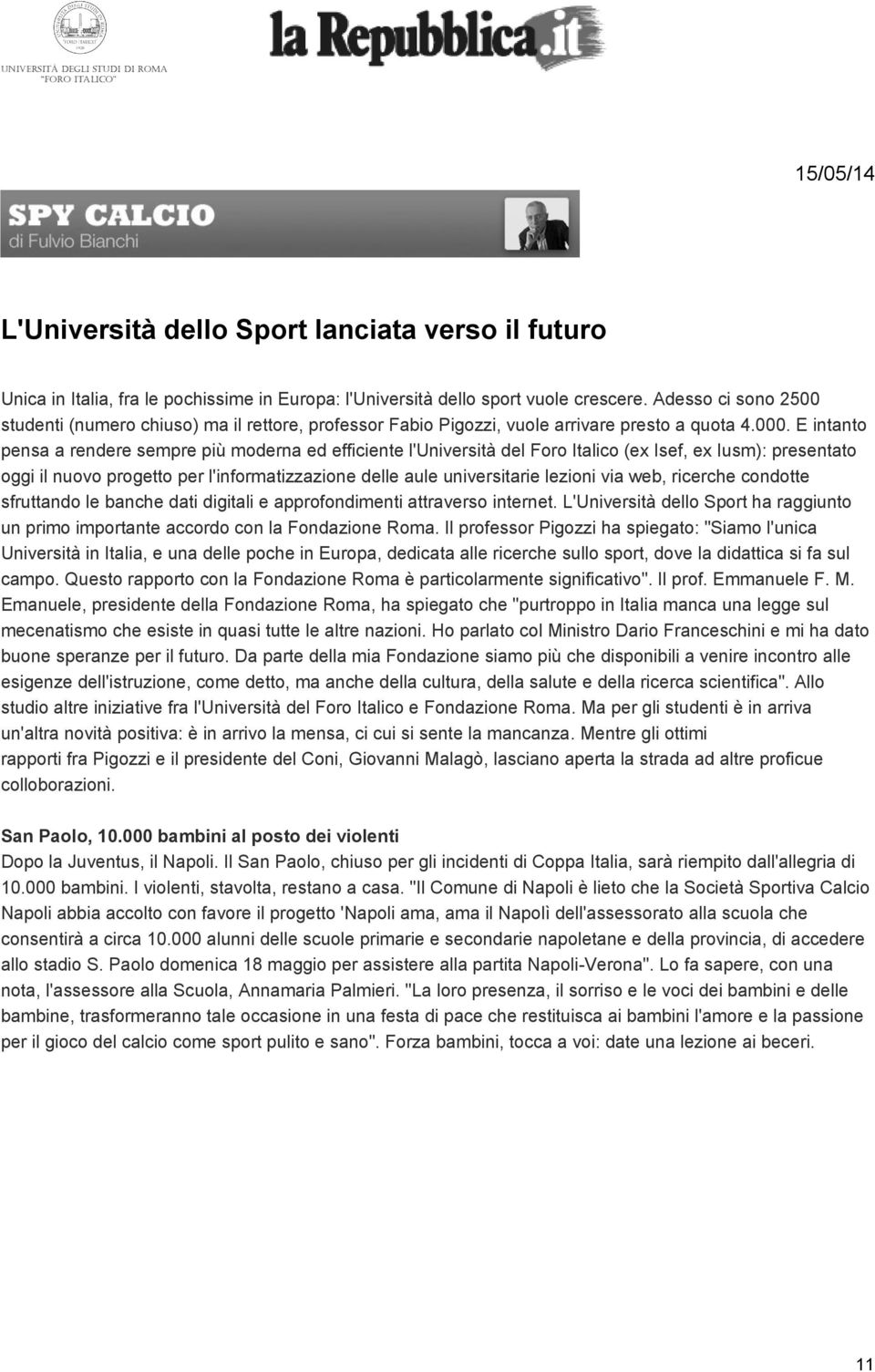 UNIVERSITÀ DEGLI STUDI DI ROMA
"FORO ITALICO"

la Repubblica.it

15/05/14

SPY CALCIO
di Fulvio Bianchi

L'Università dello Sport lanciata verso il futuro

Unica in Italia, fra le pochissime in Europa: l'Università dello sport vuole crescere. Adesso ci sono 2500 studenti (numero chiuso) ma il rettore, professor Fabio Pigozzi, vuole arrivare presto a quota 4.000. E intanto pensa a rendere sempre più moderna ed efficiente l'Università del Foro Italico (ex Isef, ex Iusm): presentato oggi il nuovo progetto per l'informatizzazione delle aule universitarie lezioni via web, ricerche condotte sfruttando le banche dati digitali e approfondimenti attraverso internet. L'Università dello Sport ha raggiunto un primo importante accordo con la Fondazione Roma. Il professor Pigozzi ha spiegato: "Siamo l'unica Università in Italia, e una delle poche in Europa, dedicata alle ricerche sullo sport, dove la didattica si fa sul campo. Questo rapporto con la Fondazione Roma è particolarmente significativo". Il prof. Emmanuele F. M. Emanuele, presidente della Fondazione Roma, ha spiegato che "purtroppo in Italia manca una legge sul mecenatismo che esiste in quasi tutte le altre nazioni. Ho parlato col Ministro Dario Franceschini e mi ha dato buone speranze per il futuro. Da parte della mia Fondazione siamo più che disponibili a venire incontro alle esigenze dell'istruzione, come detto, ma anche della cultura, della salute e della ricerca scientifica". Allo studio altre iniziative fra l'Università del Foro Italico e Fondazione Roma. Ma per gli studenti è in arriva un'altra novità positiva: è in arrivo la mensa, ci cui si sente la mancanza. Mentre gli ottimi rapporti fra Pigozzi e il presidente del Coni, Giovanni Malagò, lasciano aperta la strada ad altre proficue colloborazioni.

San Paolo, 10.000 bambini al posto dei violenti
Dopo la Juventus, il Napoli. Il San Paolo, chiuso per gli incidenti di Coppa Italia, sarà riempito dall'allegria di 10.000 bambini. I violenti, stavolta, restano a casa. "Il Comune di Napoli è lieto che la Società Sportiva Calcio Napoli abbia accolto con favore il progetto 'Napoli ama, ama il Napoli dell'assessorato alla scuola che consentirà a circa 10.000 alunni delle scuole primarie e secondarie napoletane e della provincia, di accedere allo stadio S. Paolo domenica 18 maggio per assistere alla partita Napoli-Verona". Lo fa sapere, con una nota, l'assessore alla Scuola, Annamaria Palmieri. "La loro presenza, il sorriso e le voci dei bambini e delle bambine, trasformeranno tale occasione in una festa di pace che restituisca ai bambini l'amore e la passione per il gioco del calcio come sport pulito e sano". Forza bambini, tocca a voi: date una lezione ai beceri.

11